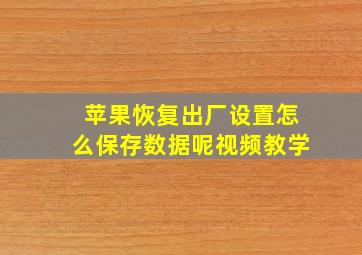 苹果恢复出厂设置怎么保存数据呢视频教学